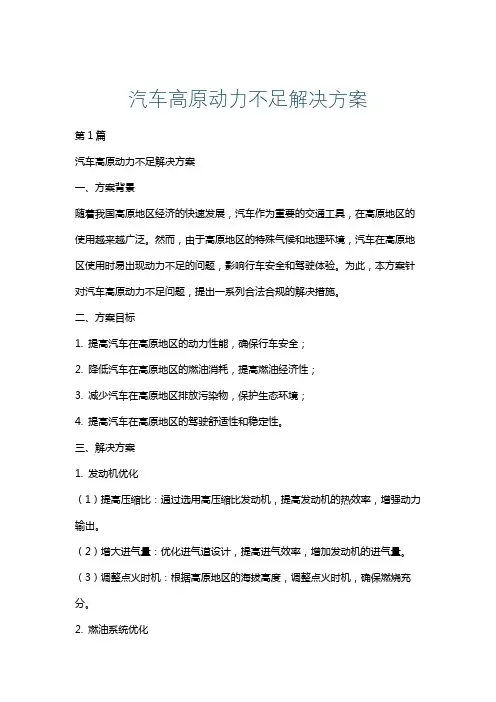 汽车高原动力不足解决方案

第1篇

汽车高原动力不足解决方案

一、方案背景

随着我国高原地区经济的快速发展，汽车作为重要的交通工具，在高原地区的使用越来越广泛。然而，由于高原地区的特殊气候和地理环境，汽车在高原地区使用时易出现动力不足的问题，影响行车安全和驾驶体验。为此，本方案针对汽车高原动力不足问题，提出一系列合法合规的解决措施。

二、方案目标

1. 提高汽车在高原地区的动力性能，确保行车安全；

2. 降低汽车在高原地区的燃油消耗，提高燃油经济性；

3. 减少汽车在高原地区排放污染物，保护生态环境；

4. 提高汽车在高原地区的驾驶舒适性和稳定性。

三、解决方案

1. 发动机优化

（1）提高压缩比：通过选用高压缩比发动机，提高发动机的热效率，增强动力输出。

（2）增大进气量：优化进气道设计，提高进气效率，增加发动机的进气量。

（3）调整点火时机：根据高原地区的海拔高度，调整点火时机，确保燃烧充分。

2. 燃油系统优化